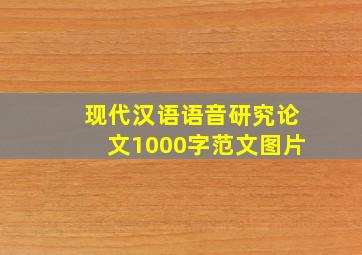 现代汉语语音研究论文1000字范文图片